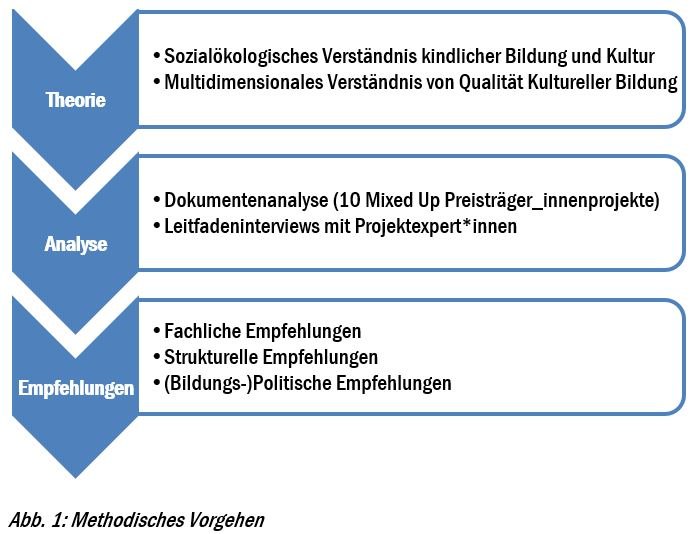 Theorie

• Sozialökologisches Verständnis kindlicher Bildung und Kultur
• Multidimensionales Verständnis von Qualität Kultureller Bildung

Analyse

• Dokumentenanalyse (10 Mixed Up Preisträger_innenprojekte)
• Leitfadeninterviews mit Projektexpert*innen

Empfehlungen

• Fachliche Empfehlungen
• Strukturelle Empfehlungen
• (Bildungs-)Politische Empfehlungen

Abb. 1: Methodisches Vorgehen